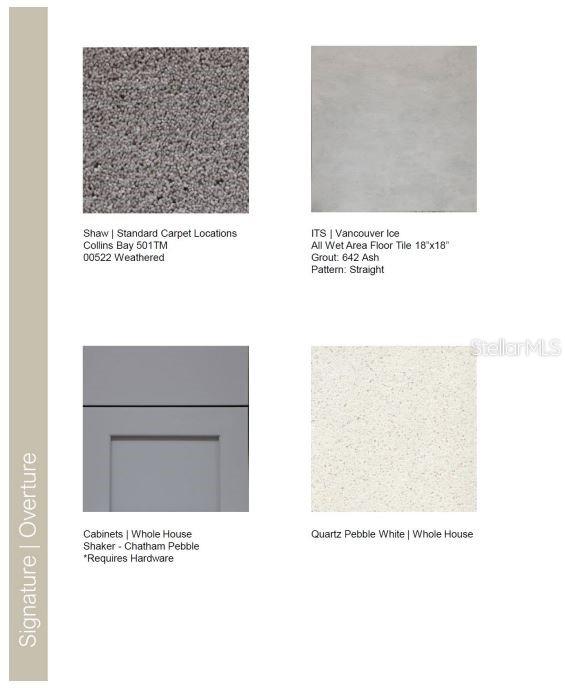 Signature | Overture

Shaw | Standard Carpet Locations
Collins Bay 501TM
00522 Weathered

ITS | Vancouver Ice
All Wet Area Floor Tile 18"x18"
Grout: 642 Ash
Pattern: Straight

Cabinets | Whole House
Shaker - Chatham Pebble
*Requires Hardware

Quartz Pebble White | Whole House

StellarMLS